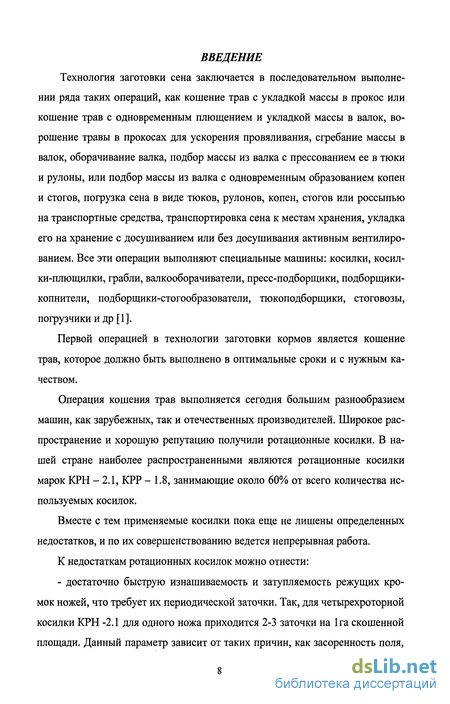 ВВЕДЕНИЕ

Технология заготовки сена заключается в последовательном выполнении ряда таких операций, как кошение трав с укладкой массы в прокос или кошение трав с одновременным плющением и укладкой массы в валок, ворошение травы в прокосах для ускорения провяливания, сгребание массы в валок, оборачивание валка, подбор массы из валка с прессованием ее в тюки и рулоны, или подбор массы из валка с одновременным образованием копен и стогов, погрузка сена в виде тюков, рулонов, копен, стогов или россыпью на транспортные средства, транспортировка сена к местам хранения, укладка его на хранение с досушиванием или без досушивания активным вентилированием. Все эти операции выполняют специальные машины: косилки, косилки-плющилки, грабли, валкооборачиватели, пресс-подборщики, подборщики-копнители, подборщики-стогообразователи, тюкоподборщики, стоговозы, погрузчики и др [1].

Первой операцией в технологии заготовки кормов является кошение трав, которое должно быть выполнено в оптимальные сроки и с нужным качеством.

Операция кошения трав выполняется сегодня большим разнообразием машин, как зарубежных, так и отечественных производителей. Широкое распространение и хорошую репутацию получили ротационные косилки. В нашей стране наиболее распространенными являются ротационные косилки марок КРН – 2.1, КРР – 1.8, занимающие около 60% от всего количества используемых косилок.

Вместе с тем применяемые косилки пока еще не лишены определенных недостатков, и по их совершенствованию ведется непрерывная работа.

К недостаткам ротационных косилок можно отнести:

- достаточно быструю изнашиваемость и затупляемость режущих кромок ножей, что требует их периодической заточки. Так, для четырехроторной косилки КРН -2.1 для одного ножа приходится 2-3 заточки на 1га скошенной площади. Данный параметр зависит от таких причин, как засоренность поля,

8

dsLib.net
библиотека диссертаций